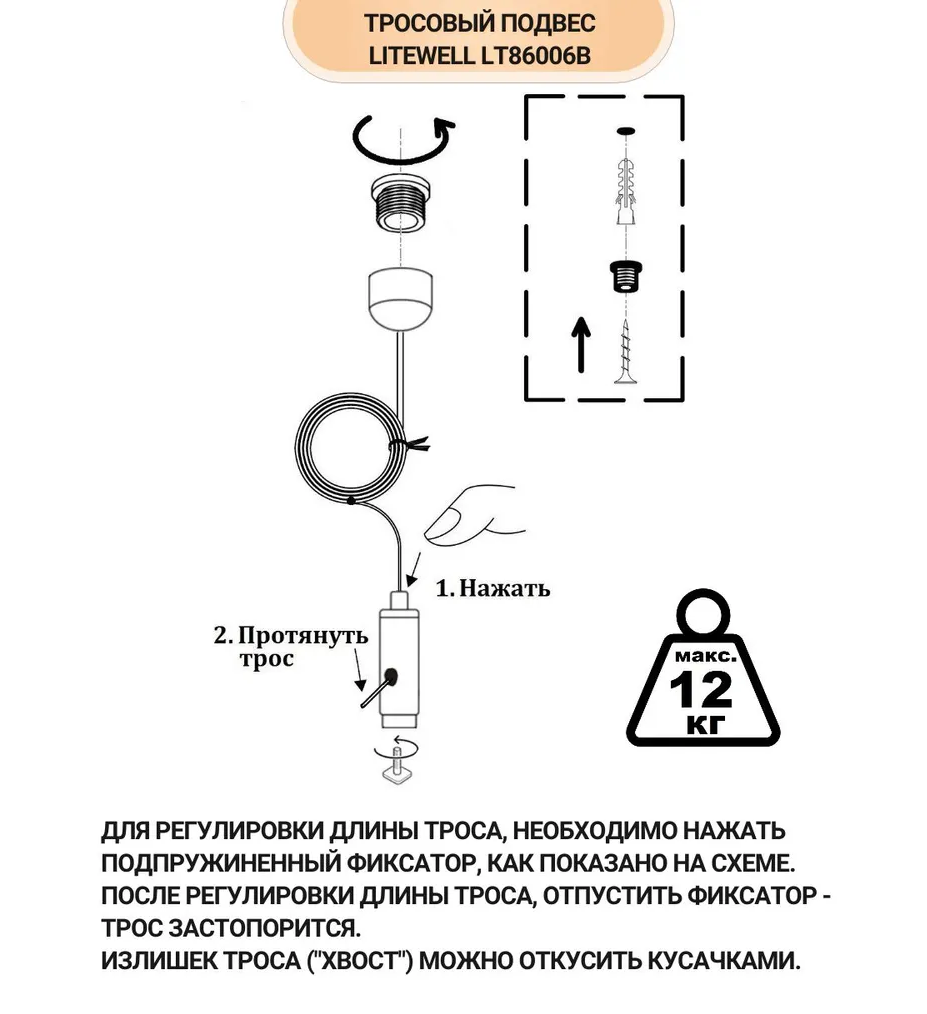 ТРОСОВЫЙ ПОДВЕС
LITEWELL LT86006B

1. Нажать

2. Протянуть трос

макс.
12
кг

ДЛЯ РЕГУЛИРОВКИ ДЛИНЫ ТРОСА, НЕОБХОДИМО НАЖАТЬ ПОДПРУЖИНЕННЫЙ ФИКСАТОР, КАК ПОКАЗАНО НА СХЕМЕ.
ПОСЛЕ РЕГУЛИРОВКИ ДЛИНЫ ТРОСА, ОТПУСТИТЬ ФИКСАТОР - ТРОС ЗАСТОПОРИТСЯ.
ИЗЛИШЕК ТРОСА ("ХВОСТ") МОЖНО ОТКУСИТЬ КУСАЧКАМИ.